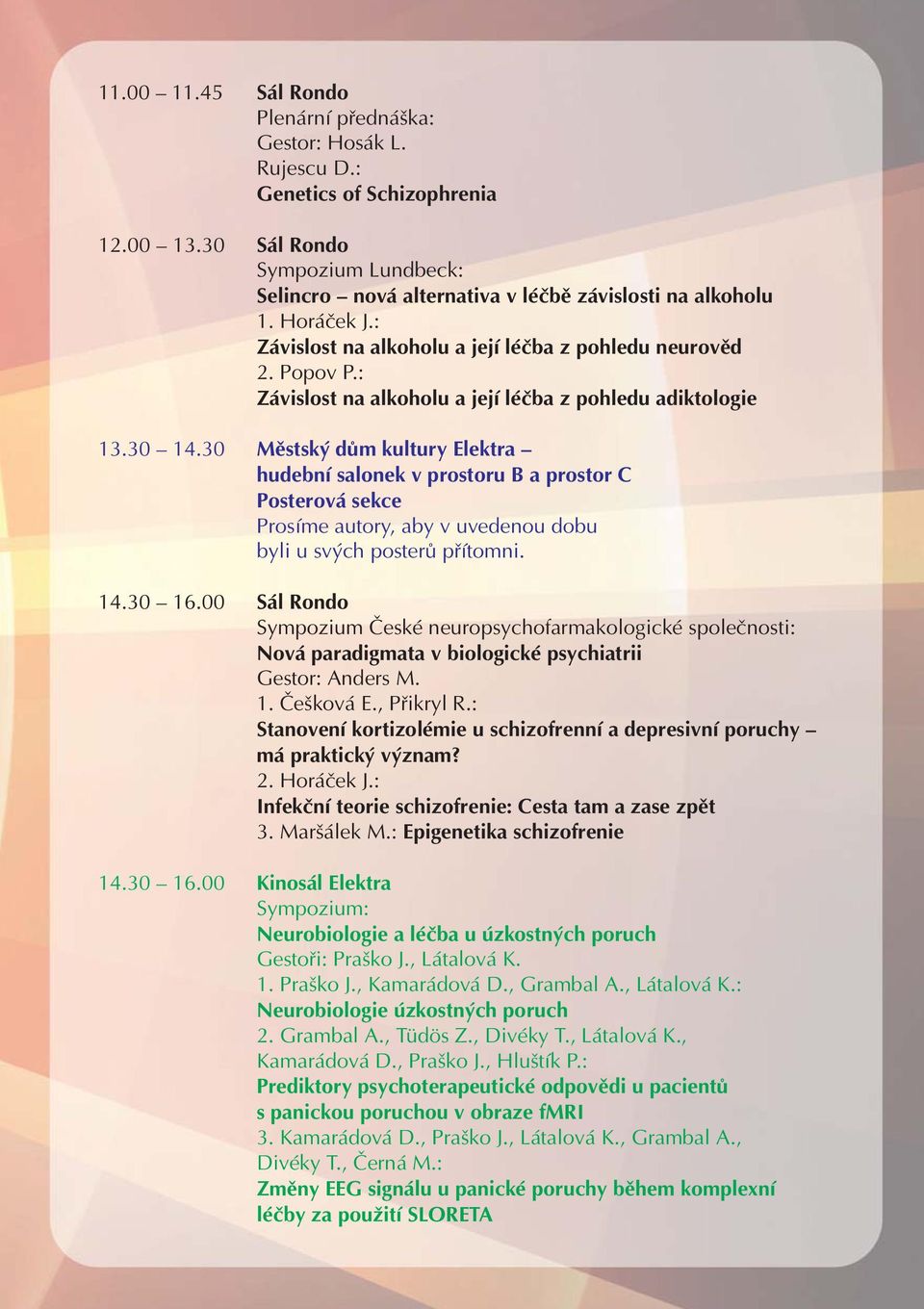 11.00 – 11.45 Sál Rondo
Plenární přednáška:
Gestor: Hosák L.
Rujescu D.:
Genetics of Schizophrenia

12.00 – 13.30 Sál Rondo
Sympozium Lundbeck:
Selincro – nová alternativa v léčbě závislosti na alkoholu
1. Horáček J.:
Závislost na alkoholu a její léčba z pohledu neurověd
2. Popov P.:
Závislost na alkoholu a její léčba z pohledu adiktologie

13.30 – 14.30 Městský dům kultury Elektra – hudební salonek v prostoru B a prostor C
Posterová sekce
Prosíme autory, aby v uvedenou dobu byli u svých posterů přítomni.

14.30 – 16.00 Sál Rondo
Sympozium České neuropsychofarmakologické společnosti:
Nová paradigmata v biologické psychiatrii
Gestor: Anders M.
1. Češková E., Přikryl R.:
Stanovení kortizolémie u schizofrenní a depresivní poruchy – má praktický význam?
2. Horáček J.:
Infekční teorie schizofrenie: Cesta tam a zase zpět
3. Maršálek M.: Epigenetika schizofrenie

14.30 – 16.00 Kinosál Elektra
Sympozium:
Neurobiologie a léčba u úzkostných poruch
Gestoři: Praško J., Látalová K.
1. Praško J., Kamarádová D., Grambal A., Látalová K.:
Neurobiologie úzkostných poruch
2. Grambal A., Tüdös Z., Divéky T., Látalová K., Kamarádová D., Praško J., Hluštík P.:
Prediktory psychoterapeutické odpovědi u pacientů s panickou poruchou v obraze fMRI
3. Kamarádová D., Praško J., Látalová K., Grambal A., Divéky T., Černá M.:
Změny EEG signálu u panické poruchy během komplexní léčby za použití SLORETA